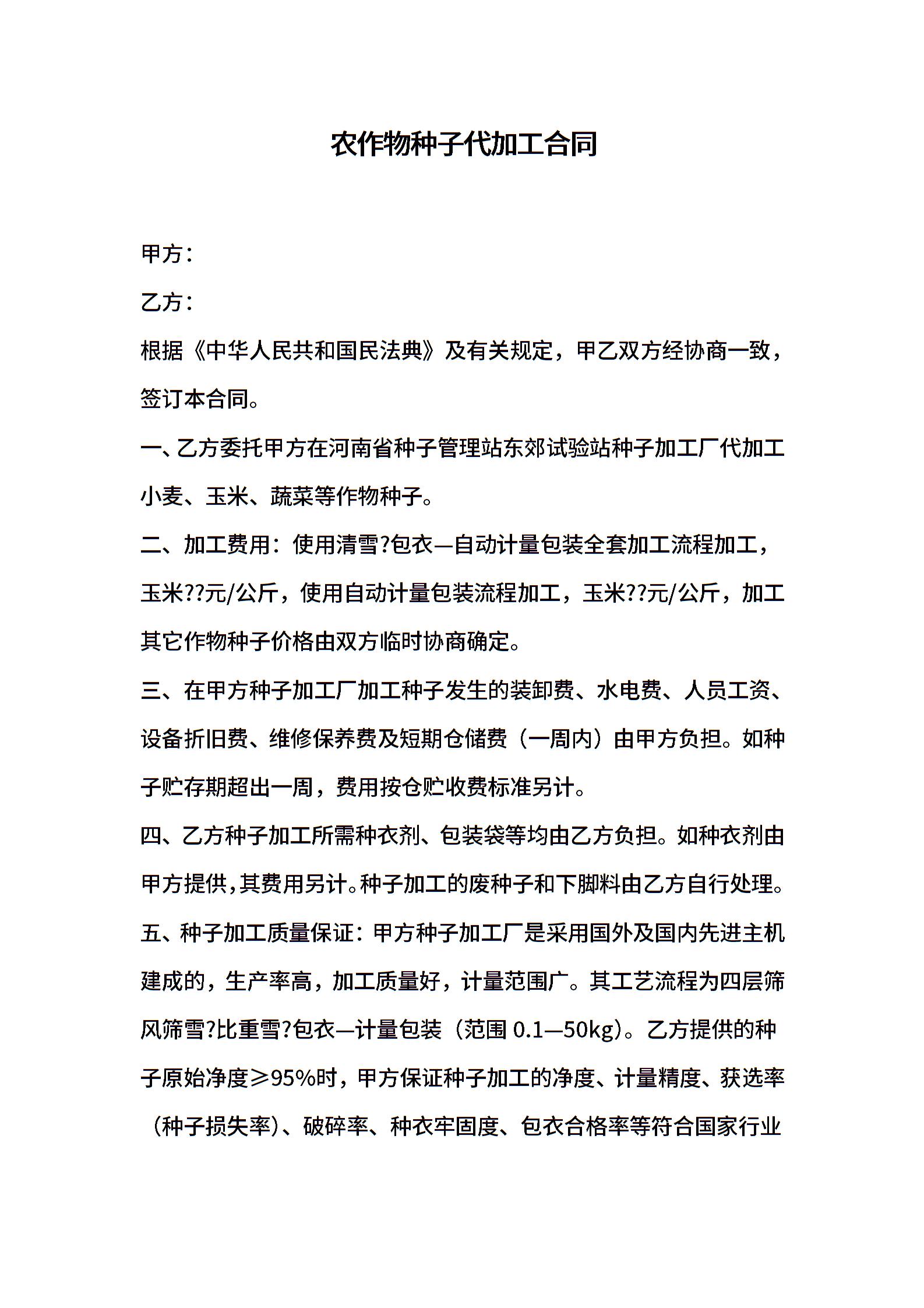 农作物种子代加工合同

甲方：

乙方：

根据《中华人民共和国民法典》及有关规定，甲乙双方经协商一致，签订本合同。

一、乙方委托甲方在河南省种子管理站东郊试验站种子加工厂代加工小麦、玉米、蔬菜等作物种子。

二、加工费用：使用清雪?包衣—自动计量包装全套加工流程加工，玉米??元/公斤，使用自动计量包装流程加工，玉米??元/公斤，加工其它作物种子价格由双方临时协商确定。

三、在甲方种子加工厂加工种子发生的装卸费、水电费、人员工资、设备折旧费、维修保养费及短期仓储费（一周内）由甲方负担。如种子贮存期超出一周，费用按仓贮收费标准另计。

四、乙方种子加工所需种衣剂、包装袋等均由乙方负担。如种衣剂由甲方提供，其费用另计。种子加工的废种子和下脚料由乙方自行处理。

五、种子加工质量保证：甲方种子加工厂是采用国外及国内先进主机建成的，生产率高，加工质量好，计量范围广。其工艺流程为四层筛风筛雪?比重雪?包衣—计量包装（范围 0.1—50kg）。乙方提供的种子原始净度≥95%时，甲方保证种子加工的净度、计量精度、获选率（种子损失率）、破碎率、种衣牢固度、包衣合格率等符合国家行业